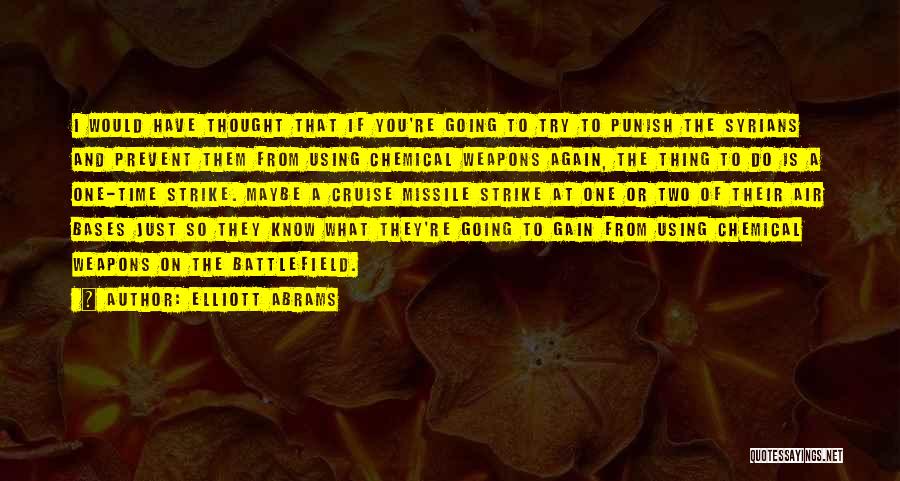 I WOULD HAVE THOUGHT THAT IF YOU'RE GOING TO TRY TO PUNISH THE SYRIANS AND PREVENT THEM FROM USING CHEMICAL WEAPONS AGAIN, THE THING TO DO IS A ONE-TIME STRIKE. MAYBE A CRUISE MISSILE STRIKE AT ONE OR TWO OF THEIR AIR BASES JUST SO THEY KNOW WHAT THEY'RE GOING TO GAIN FROM USING CHEMICAL WEAPONS ON THE BATTLEFIELD.

AUTHOR: ELLIOTT ABRAMS

QUOTESSAYINGS.NET